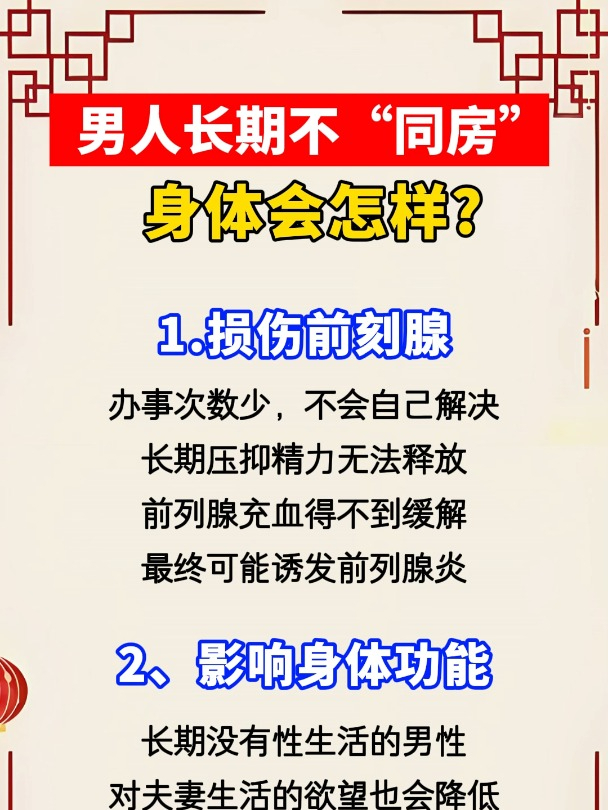 男人长期不“同房”
身体会怎样?

1.损伤前刻腺

办事次数少，不会自己解决
长期压抑精力无法释放
前列腺充血得不到缓解
最终可能诱发前列腺炎

2、影响身体功能

长期没有性生活的男性
对夫妻生活的欲望也会降低